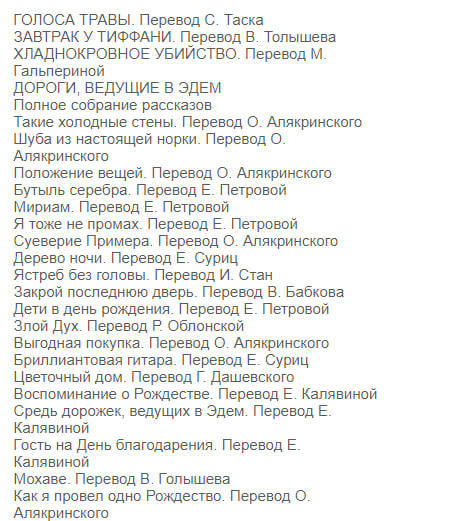 ГОЛОСА ТРАВЫ. Перевод С. Таска
ЗАВТРАК У ТИФФАНИ. Перевод В. Толышева
ХЛАДНОКРОВНОЕ УБИЙСТВО. Перевод М. Гальпериной
ДОРОГИ, ВЕДУЩИЕ В ЭДЕМ
Полное собрание рассказов
Такие холодные стены. Перевод О. Алякринского
Шуба из настоящей норки. Перевод О. Алякринского
Положение вещей. Перевод О. Алякринского
Бутыль серебра. Перевод Е. Петровой
Мириам. Перевод Е. Петровой
Я тоже не промах. Перевод Е. Петровой
Суеверие Примера. Перевод О. Алякринского
Дерево ночи. Перевод Е. Суриц
Ястреб без головы. Перевод И. Стан
Закрой последнюю дверь. Перевод В. Бабкова
Дети в день рождения. Перевод Е. Петровой
Злой Дух. Перевод Р. Облонской
Выгодная покупка. Перевод О. Алякринского
Бриллиантовая гитара. Перевод Е. Суриц
Цветочный дом. Перевод Г. Дашевского
Воспоминание о Рождестве. Перевод Е. Калявиной
Средь дорожек, ведущих в Эдем. Перевод Е. Калявиной
Гость на День благодарения. Перевод Е. Калявиной
Мохаве. Перевод В. Голышева
Как я провел одно Рождество. Перевод О. Алякринского